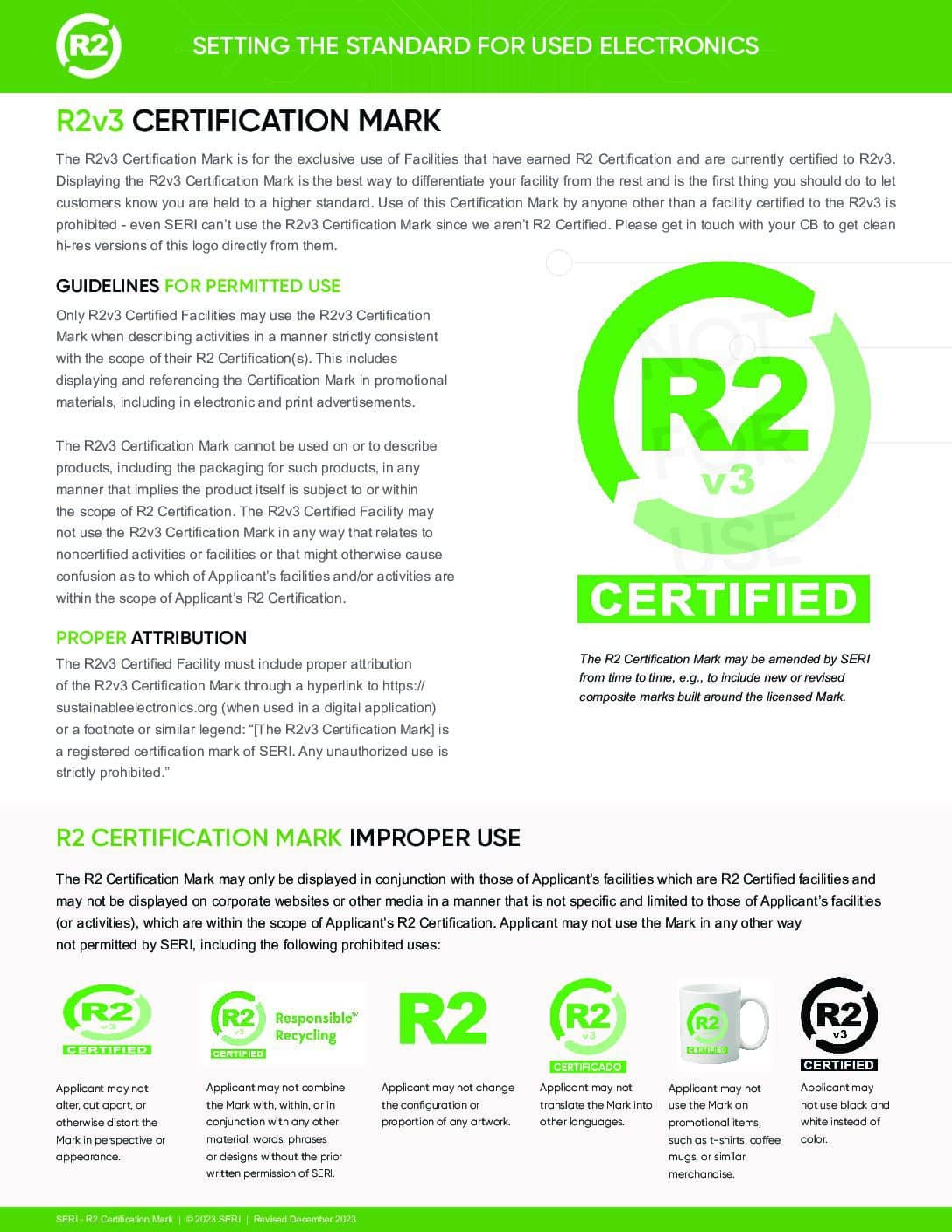 R2

SETTING THE STANDARD FOR USED ELECTRONICS

R2v3 CERTIFICATION MARK

The R2v3 Certification Mark is for the exclusive use of Facilities that have earned R2 Certification and are currently certified to R2v3. Displaying the R2v3 Certification Mark is the best way to differentiate your facility from the rest and is the first thing you should do to let customers know you are held to a higher standard. Use of this Certification Mark by anyone other than a facility certified to the R2v3 is prohibited - even SERI can't use the R2v3 Certification Mark since we aren't R2 Certified. Please get in touch with your CB to get clean hi-res versions of this logo directly from them.

GUIDELINES FOR PERMITTED USE

Only R2v3 Certified Facilities may use the R2v3 Certification Mark when describing activities in a manner strictly consistent with the scope of their R2 Certification(s). This includes displaying and referencing the Certification Mark in promotional materials, including in electronic and print advertisements.

The R2v3 Certification Mark cannot be used on or to describe products, including the packaging for such products, in any manner that implies the product itself is subject to or within the scope of R2 Certification. The R2v3 Certified Facility may not use the R2v3 Certification Mark in any way that relates to noncertified activities or facilities or that might otherwise cause confusion as to which of Applicant's facilities and/or activities are within the scope of Applicant's R2 Certification.

PROPER ATTRIBUTION

The R2v3 Certified Facility must include proper attribution of the R2v3 Certification Mark through a hyperlink to https://sustainableelectronics.org (when used in a digital application) or a footnote or similar legend: "[The R2v3 Certification Mark] is a registered certification mark of SERI. Any unauthorized use is strictly prohibited."

NOT FOR USE

R2 v3 CERTIFIED

The R2 Certification Mark may be amended by SERI from time to time, e.g., to include new or revised composite marks built around the licensed Mark.

R2 CERTIFICATION MARK IMPROPER USE

The R2 Certification Mark may only be displayed in conjunction with those of Applicant's facilities which are R2 Certified facilities and may not be displayed on corporate websites or other media in a manner that is not specific and limited to those of Applicant's facilities (or activities), which are within the scope of Applicant's R2 Certification. Applicant may not use the Mark in any other way not permitted by SERI, including the following prohibited uses:

R2 v3 CERTIFIED

Applicant may not alter, cut apart, or otherwise distort the Mark in perspective or appearance.

R2 v3 CERTIFIED Responsible™ Recycling

Applicant may not combine the Mark with, within, or in conjunction with any other material, words, phrases or designs without the prior written permission of SERI.

R2

Applicant may not change the configuration or proportion of any artwork.

R2 v3 CERTIFICADO

Applicant may not translate the Mark into other languages.

R2 CERTIFIED

Applicant may not use the Mark on promotional items, such as t-shirts, coffee mugs, or similar merchandise.

R2 v3 CERTIFIED

Applicant may not use black and white instead of color.

SERI - R2 Certification Mark | © 2023 SERI | Revised December 2023